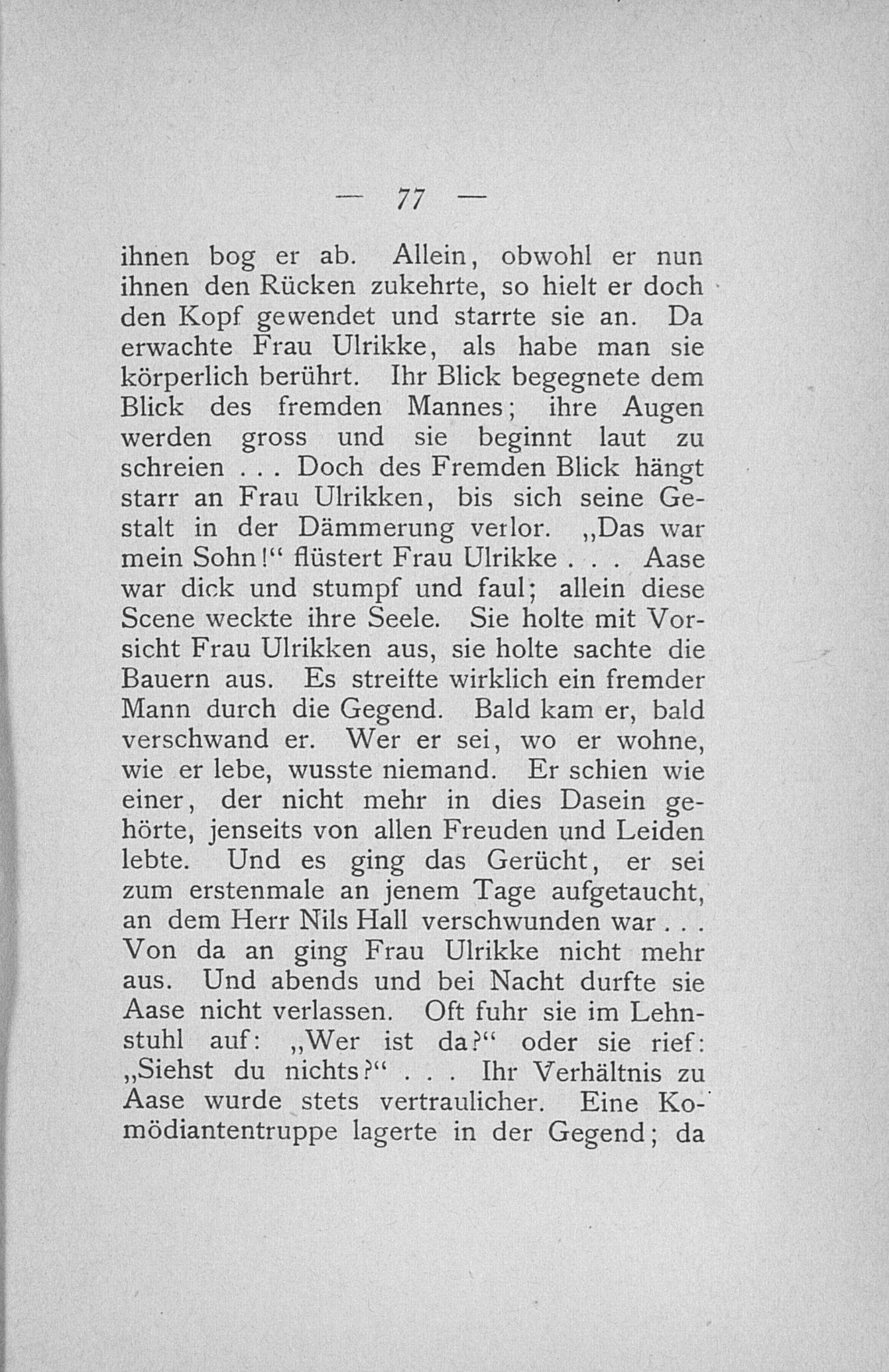 — 77 —

ihnen bog er ab. Allein, obwohl er nun ihnen den Rücken zukehrte, so hielt er doch den Kopf gewendet und starrte sie an. Da erwachte Frau Ulrikke, als habe man sie körperlich berührt. Ihr Blick begegnete dem Blick des fremden Mannes; ihre Augen werden gross und sie beginnt laut zu schreien . . . Doch des Fremden Blick hängt starr an Frau Ulrikken, bis sich seine Gestalt in der Dämmerung verlor. „Das war mein Sohn!“ flüstert Frau Ulrikke . . . Aase war dick und stumpf und faul; allein diese Scene weckte ihre Seele. Sie holte mit Vorsicht Frau Ulrikken aus, sie holte sachte die Bauern aus. Es streifte wirklich ein fremder Mann durch die Gegend. Bald kam er, bald verschwand er. Wer er sei, wo er wohne, wie er lebe, wusste niemand. Er schien wie einer, der nicht mehr in dies Dasein gehörte, jenseits von allen Freuden und Leiden lebte. Und es ging das Gerücht, er sei zum erstenmale an jenem Tage aufgetaucht, an dem Herr Nils Hall verschwunden war . . . Von da an ging Frau Ulrikke nicht mehr aus. Und abends und bei Nacht durfte sie Aase nicht verlassen. Oft fuhr sie im Lehnstuhl auf: „Wer ist da?“ oder sie rief: „Siehst du nichts?“ . . . Ihr Verhältnis zu Aase wurde stets vertraulicher. Eine Komödiantentruppe lagerte in der Gegend; da